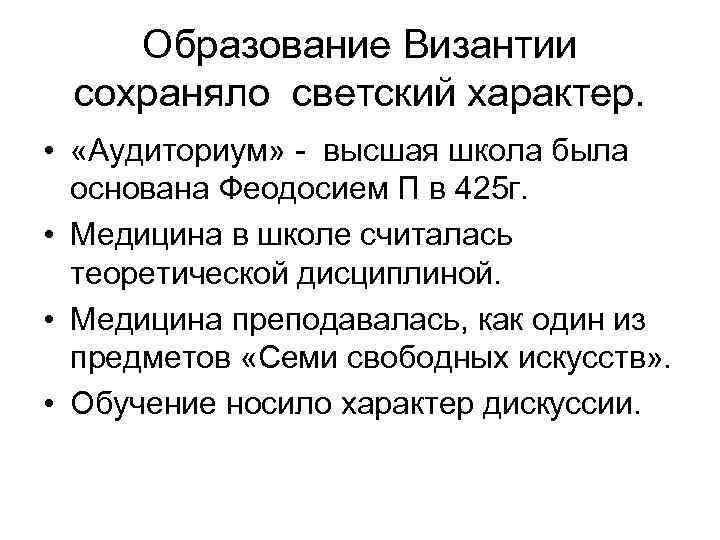 Образование Византии сохраняло светский характер.

• «Аудиториум» - высшая школа была основана Феодосием П в 425г.
• Медицина в школе считалась теоретической дисциплиной.
• Медицина преподавалась, как один из предметов «Семи свободных искусств».
• Обучение носило характер дискуссии.